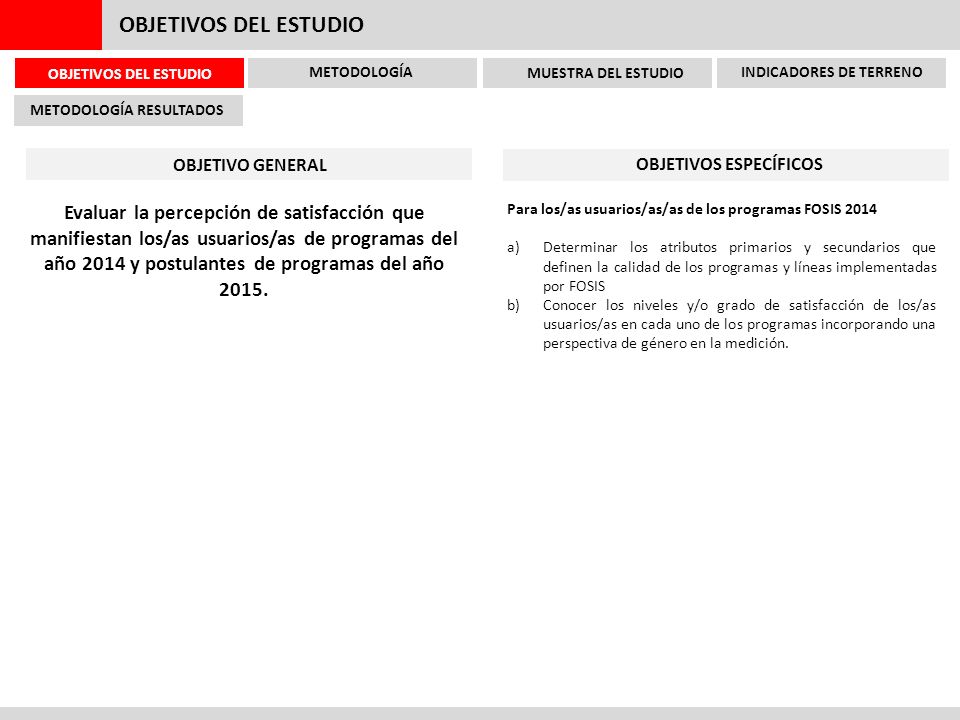 OBJETIVOS DEL ESTUDIO

OBJETIVOS DEL ESTUDIO
METODOLOGÍA
MUESTRA DEL ESTUDIO
INDICADORES DE TERRENO
METODOLOGÍA RESULTADOS

OBJETIVO GENERAL

Evaluar la percepción de satisfacción que manifiestan los/as usuarios/as de programas del año 2014 y postulantes de programas del año 2015.

OBJETIVOS ESPECÍFICOS

Para los/as usuarios/as/as de los programas FOSIS 2014

a) Determinar los atributos primarios y secundarios que definen la calidad de los programas y líneas implementadas por FOSIS
b) Conocer los niveles y/o grado de satisfacción de los/as usuarios/as en cada uno de los programas incorporando una perspectiva de género en la medición.